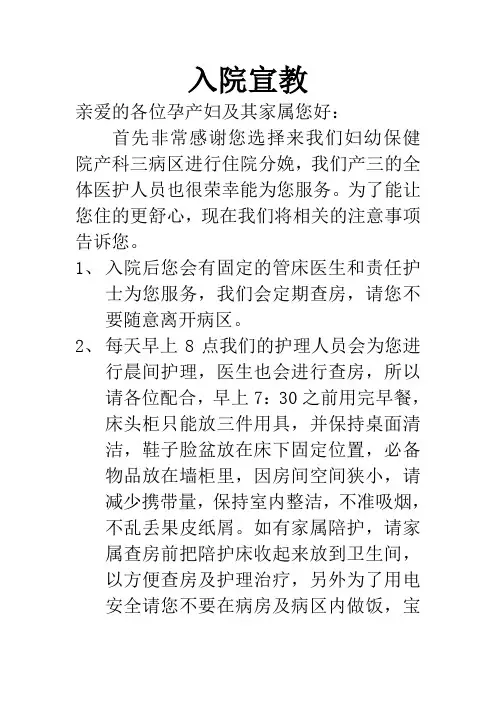 入院宣教

亲爱的各位孕产妇及其家属您好：

首先非常感谢您选择来我们妇幼保健院产科三病区进行住院分娩，我们产三的全体医护人员也很荣幸能为您服务。为了能让您住的更舒心，现在我们将相关的注意事项告诉您。

1、入院后您会有固定的管床医生和责任护士为您服务，我们会定期查房，请您不要随意离开病区。

2、每天早上 8 点我们的护理人员会为您进行晨间护理，医生也会进行查房，所以请各位配合，早上 7：30 之前用完早餐，床头柜只能放三件用具，并保持桌面清洁，鞋子脸盆放在床下固定位置，必备物品放在墙柜里，因房间空间狭小，请减少携带量，保持室内整洁，不准吸烟，不乱丢果皮纸屑。如有家属陪护，请家属查房前把陪护床收起来放到卫生间，以方便查房及护理治疗，另外为了用电安全请您不要在病房及病区内做饭，宝